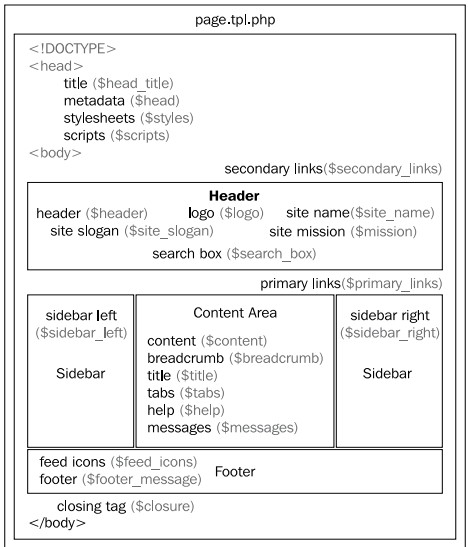 page.tpl.php

<!DOCTYPE>
<head>
title (\$head_title)
metadata (\$head)
stylesheets (\$styles)
scripts (\$scripts)
<body>

secondary links(\$secondary_links)

**Header**
header (\$header) logo (\$logo) site name(\$site_name)
site slogan (\$site_slogan) site mission (\$mission)
search box (\$search_box)

primary links(\$primary_links)

sidebar left
(\$sidebar_left)

Sidebar

Content Area
content (\$content)
breadcrumb (\$breadcrumb)
title (\$title)
tabs (\$tabs)
help (\$help)
messages (\$messages)

sidebar right
(\$sidebar_right)

Sidebar

feed icons (\$feed_icons)
footer (\$footer_message)
Footer

closing tag (\$closure)
</body>